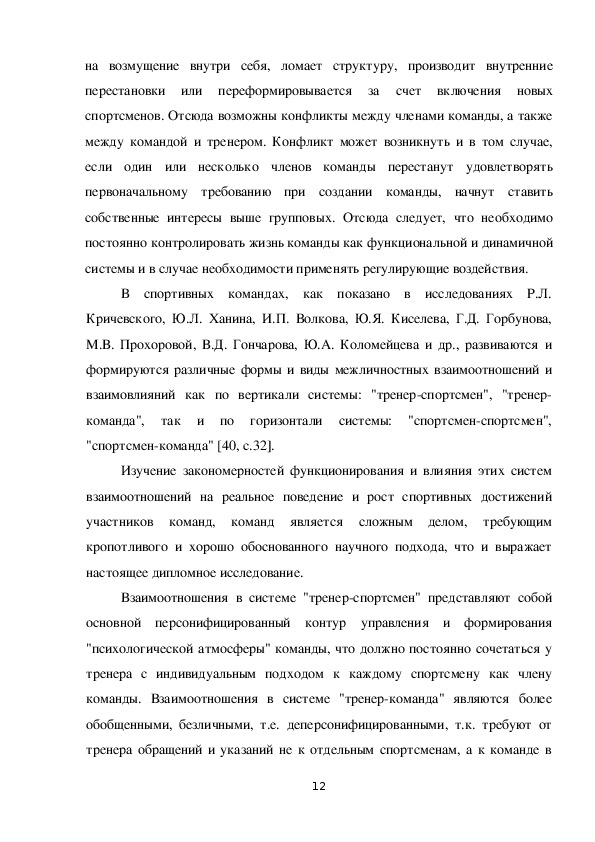 на возмущение внутри себя, ломает структуру, производит внутренние перестановки или переформировывается за счет включения новых спортсменов. Отсюда возможны конфликты между членами команды, а также между командой и тренером. Конфликт может возникнуть и в том случае, если один или несколько членов команды перестанут удовлетворять первоначальному требованию при создании команды, начнут ставить собственные интересы выше групповых. Отсюда следует, что необходимо постоянно контролировать жизнь команды как функциональной и динамичной системы и в случае необходимости применять регулирующие воздействия.

В спортивных командах, как показано в исследованиях Р.Л. Кричевского, Ю.Л. Ханина, И.П. Волкова, Ю.Я. Киселева, Г.Д. Горбунова, М.В. Прохоровой, В.Д. Гончарова, Ю.А. Коломейцева и др., развиваются и формируются различные формы и виды межличностных взаимоотношений и взаимовлияний как по вертикали системы: "тренер-спортсмен", "тренер-команда", так и по горизонтали системы: "спортсмен-спортсмен", "спортсмен-команда" [40, с.32].

Изучение закономерностей функционирования и влияния этих систем взаимоотношений на реальное поведение и рост спортивных достижений участников команд, команд является сложным делом, требующим кропотливого и хорошо обоснованного научного подхода, что и выражает настоящее дипломное исследование.

Взаимоотношения в системе "тренер-спортсмен" представляют собой основной персонифицированный контур управления и формирования "психологической атмосферы" команды, что должно постоянно сочетаться у тренера с индивидуальным подходом к каждому спортсмену как члену команды. Взаимоотношения в системе "тренер-команда" являются более обобщенными, безличными, т.е. деперсонифицированными, т.к. требуют от тренера обращений и указаний не к отдельным спортсменам, а к команде в

12